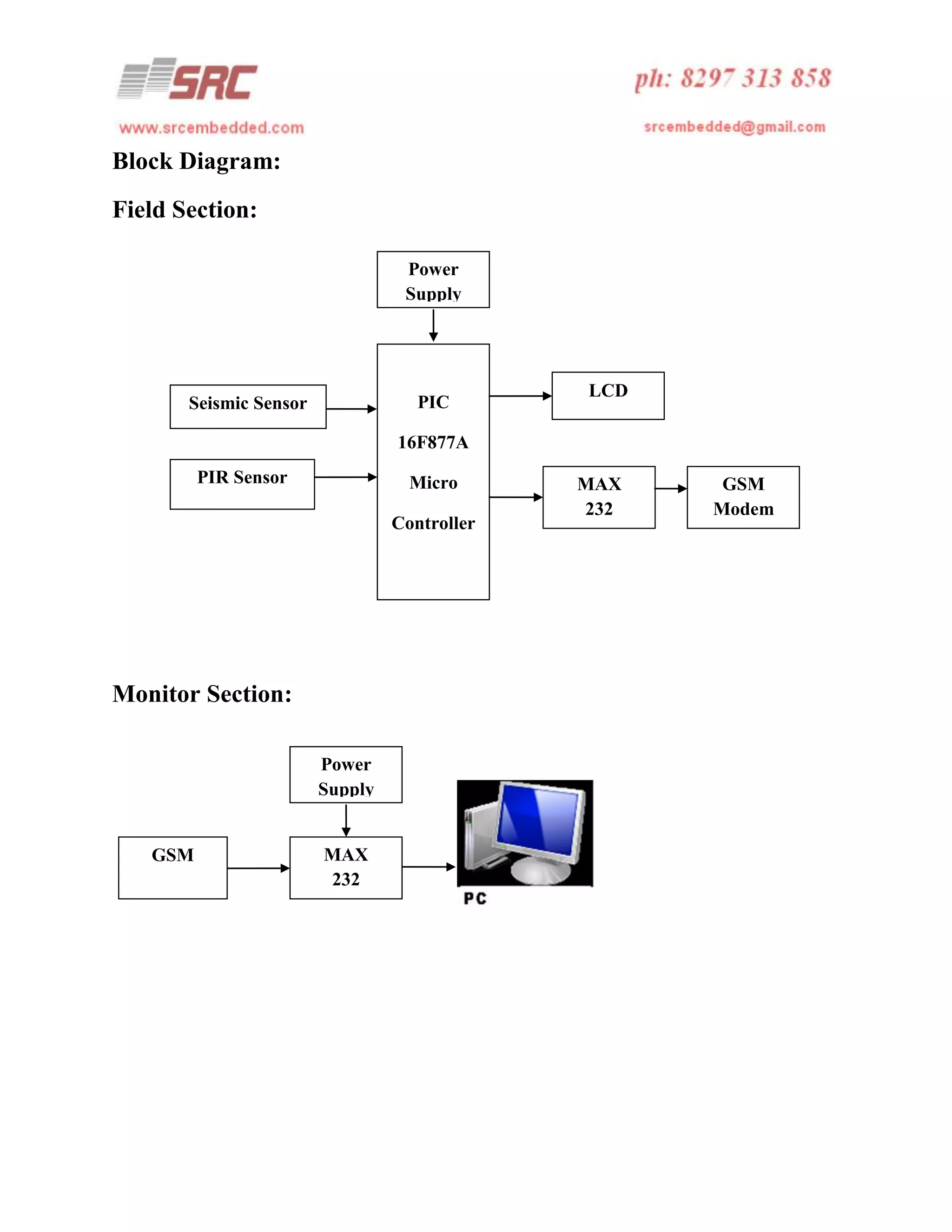 SRC

ph: 8297 313 858

www.srcembedded.com

srcembedded@gmail.com

Block Diagram:

Field Section:

Power Supply

Seismic Sensor

PIR Sensor

PIC

16F877A

Micro

Controller

LCD

MAX 232

GSM Modem

Monitor Section:

Power Supply

GSM

MAX 232

PC